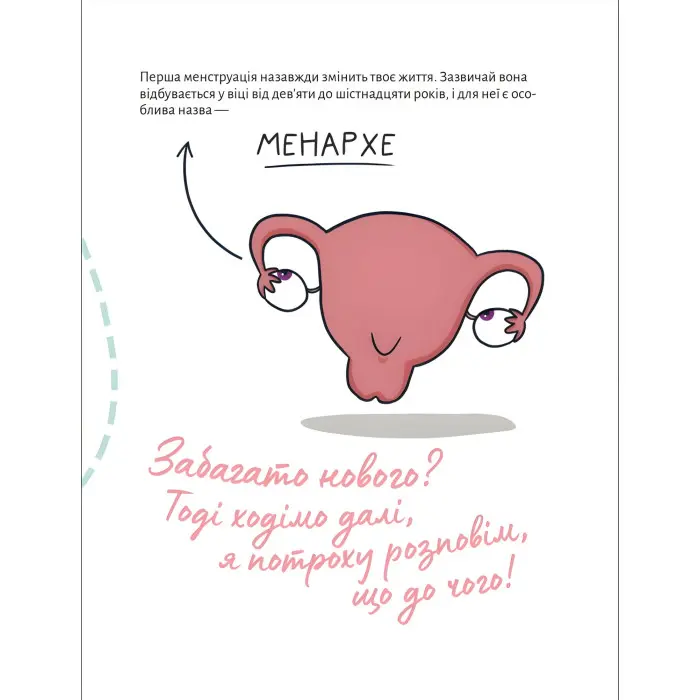 Перша менструація назавжди змінить твоє життя. Зазвичай вона відбувається у віці від дев'яти до шістнадцяти років, і для неї є особлива назва —

МЕНАРХЕ

Забагато нового? Тоді ходімо далі, я потроху розповім, що до чого!